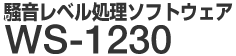 騒音レベル処理ソフトウェア
WS-1230